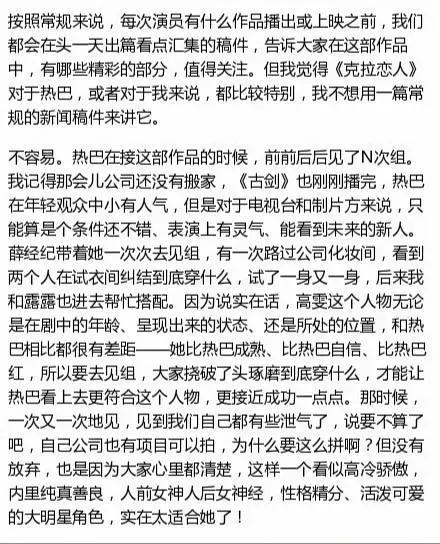 按照常规来说，每次演员有什么作品播出或上映之前，我们都会在头一天出篇看点汇集的稿件，告诉大家在这部作品中，有哪些精彩的部分，值得关注。但我觉得《克拉恋人》对于热巴，或者对于我来说，都比较特别，我不想用一篇常规的新闻稿件来讲它。

不容易。热巴在接这部作品的时候，前前后后见了N次组。我记得那会儿公司还没有搬家，《古剑》也刚刚播完，热巴在年轻观众中小有人气，但是对于电视台和制片方来说，只能算是个条件还不错、表演上有灵气、能看到未来的新人。薛经纪带着她一次次去见组，有一次路过公司化妆间，看到两个人在试衣间纠结到底穿什么，试了一身又一身，后来我和露露也进去帮忙搭配。因为说实在话，高雯这个人物无论是在剧中的年龄、呈现出来的状态、还是所处的位置，和热巴相比都很有差距——她比热巴成熟、比热巴自信、比热巴红，所以要去见组，大家挠破了头琢磨到底穿什么，才能让热巴看上去更符合这个人物，更接近成功一点点。那时候，一次又一次地见，见到我们自己都有些泄气了，说要不算了吧，自己公司也有项目可以拍，为什么要这么拼啊？但没有放弃，也是因为大家心里都清楚，这样一个看似高冷骄傲，内里纯真善良，人前女神人后女神经，性格精分、活泼可爱的大明星角色，实在太适合她了！